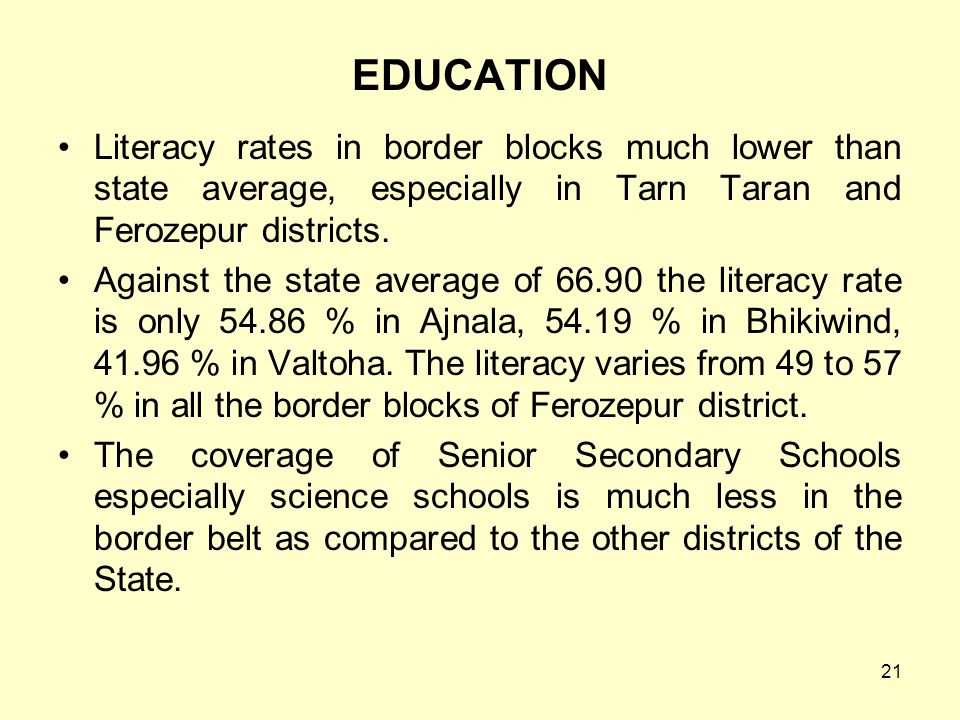 EDUCATION

• Literacy rates in border blocks much lower than state average, especially in Tarn Taran and Ferozepur districts.

• Against the state average of 66.90 the literacy rate is only 54.86 % in Ajnala, 54.19 % in Bhikiwind, 41.96 % in Valtoha. The literacy varies from 49 to 57 % in all the border blocks of Ferozepur district.

• The coverage of Senior Secondary Schools especially science schools is much less in the border belt as compared to the other districts of the State.

21